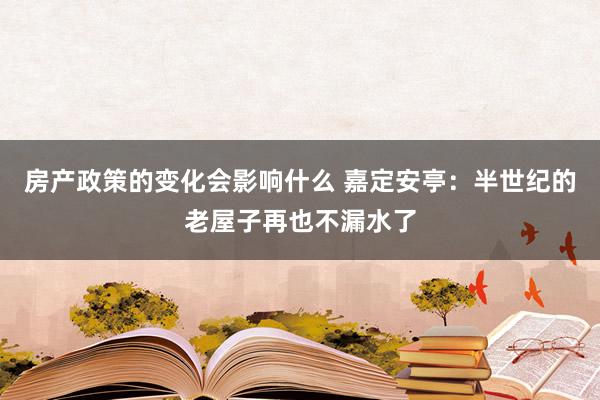 房产政策的变化会影响什么 嘉定安亭：半世纪的老屋子再也不漏水了